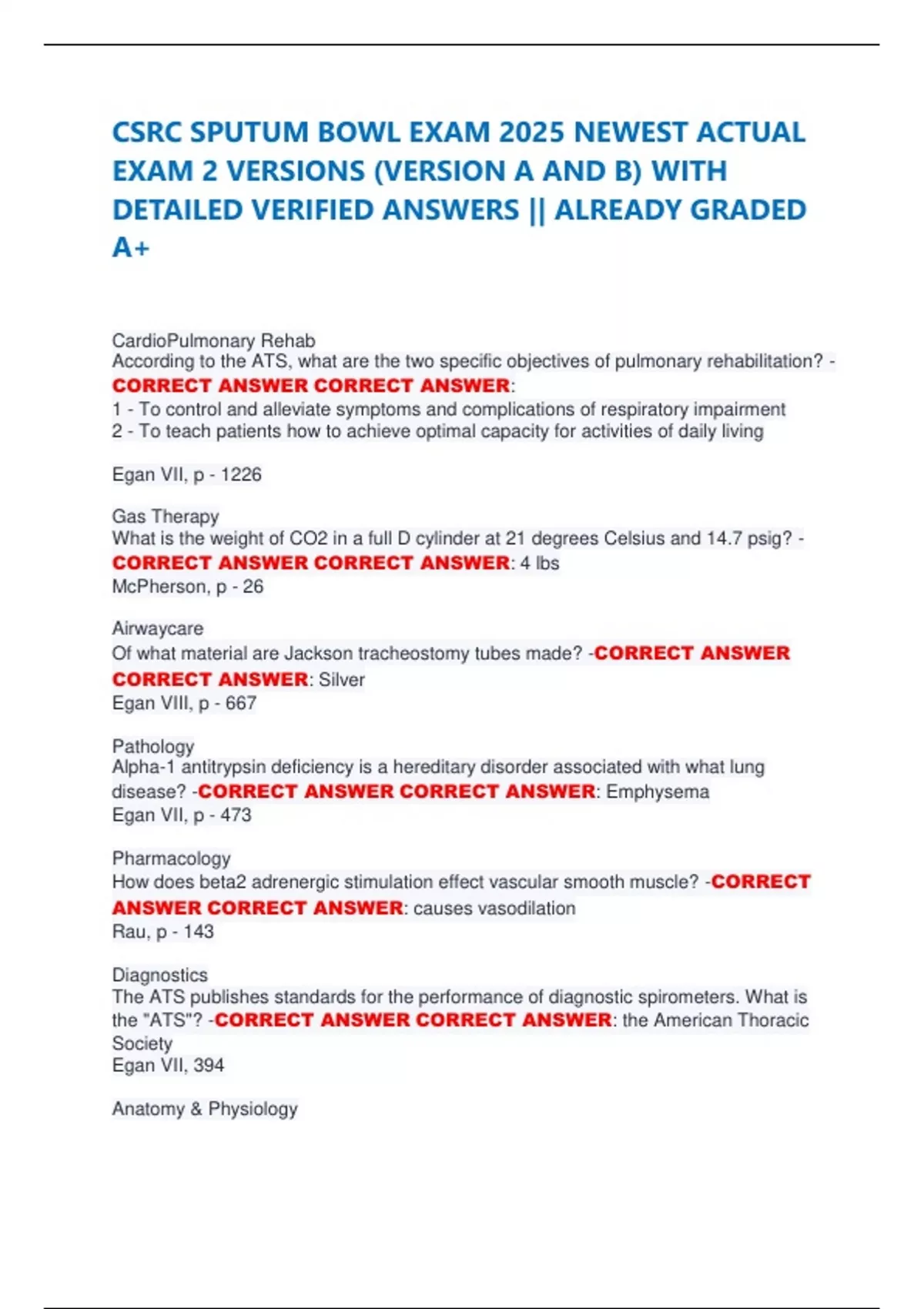 CSRC SPUTUM BOWL EXAM 2025 NEWEST ACTUAL EXAM 2 VERSIONS (VERSION A AND B) WITH DETAILED VERIFIED ANSWERS || ALREADY GRADED A+

CardioPulmonary Rehab
According to the ATS, what are the two specific objectives of pulmonary rehabilitation? - CORRECT ANSWER CORRECT ANSWER:
1 - To control and alleviate symptoms and complications of respiratory impairment
2 - To teach patients how to achieve optimal capacity for activities of daily living

Egan VII, p - 1226

Gas Therapy
What is the weight of CO2 in a full D cylinder at 21 degrees Celsius and 14.7 psig? - CORRECT ANSWER CORRECT ANSWER: 4 lbs
McPherson, p - 26

Airwaycare
Of what material are Jackson tracheostomy tubes made? -CORRECT ANSWER CORRECT ANSWER: Silver
Egan VIII, p - 667

Pathology
Alpha-1 antitrypsin deficiency is a hereditary disorder associated with what lung disease? -CORRECT ANSWER CORRECT ANSWER: Emphysema
Egan VII, p - 473

Pharmacology
How does beta2 adrenergic stimulation effect vascular smooth muscle? -CORRECT ANSWER CORRECT ANSWER: causes vasodilation
Rau, p - 143

Diagnostics
The ATS publishes standards for the performance of diagnostic spirometers. What is the "ATS"? -CORRECT ANSWER CORRECT ANSWER: the American Thoracic Society
Egan VII, 394

Anatomy & Physiology